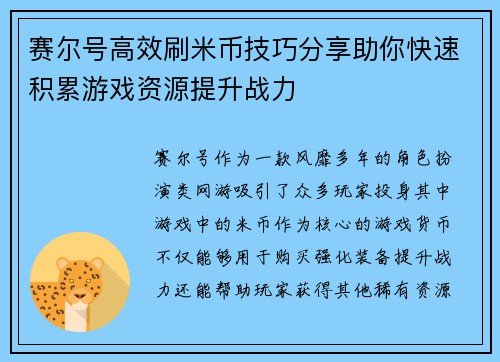 赛尔号高效刷米币技巧分享助你快速积累游戏资源提升战力

赛尔号作为一款风靡多年的角色扮演类网游吸引了众多玩家投身其中游戏中的米币作为核心的游戏货币不仅能够用于购买强化装备提升战力还能帮助玩家获得其他稀有资源